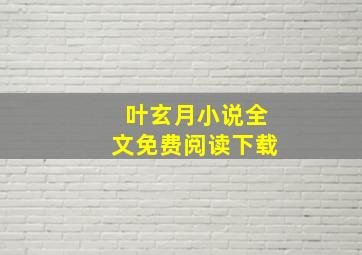 叶玄月小说全文免费阅读下载